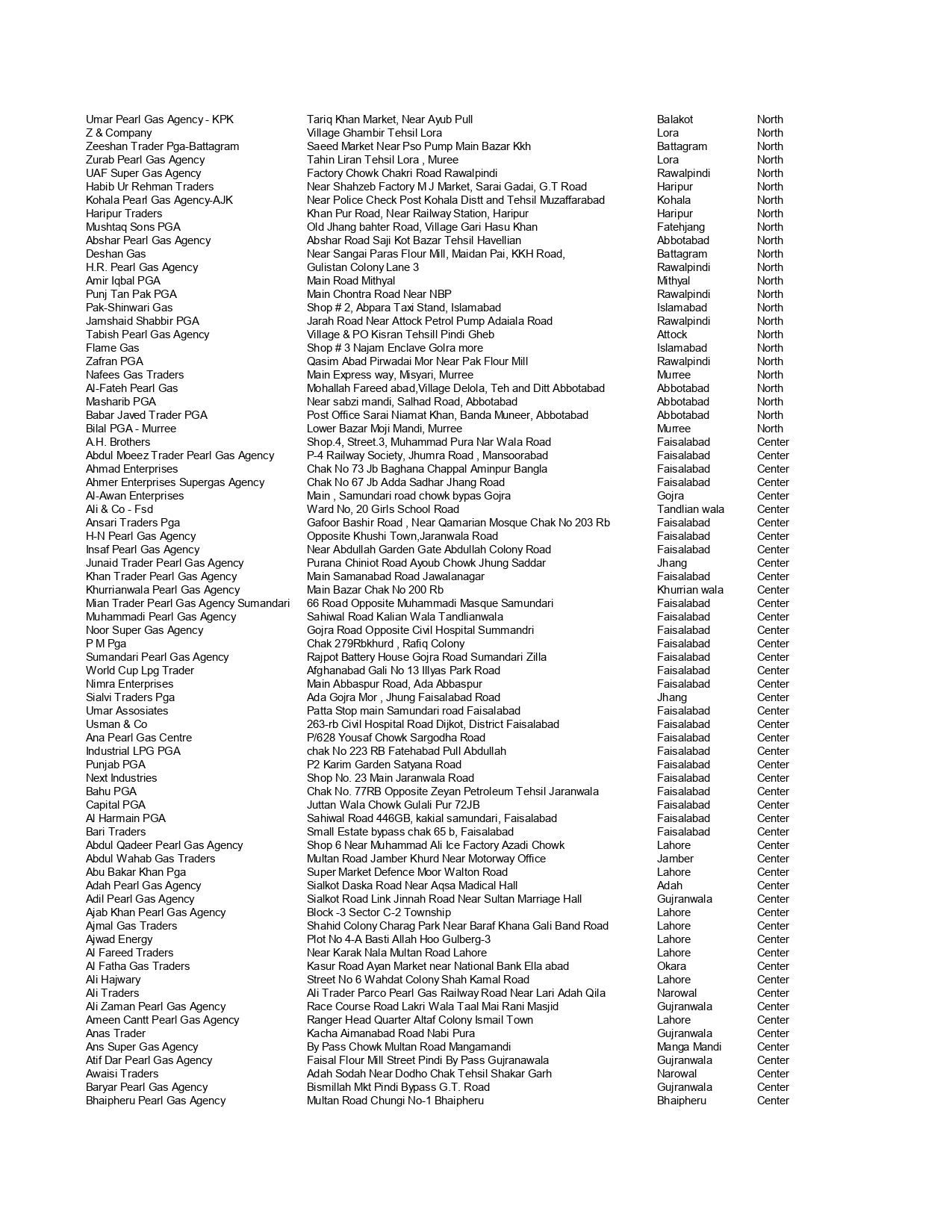 | | | | |
|---|---|---|---|
| Umar Pearl Gas Agency - KPK | Tariq Khan Market, Near Ayub Pull | Balakot | North |
| Z & Company | Village Ghambir Tehsil Lora | Lora | North |
| Zeeshan Trader Pga-Battagram | Saeed Market Near Pso Pump Main Bazar Kkh | Battagram | North |
| Zurab Pearl Gas Agency | Tahin Liran Tehsil Lora , Muree | Lora | North |
| UAF Super Gas Agency | Factory Chowk Chakri Road Rawalpindi | Rawalpindi | North |
| Habib Ur Rehman Traders | Near Shahzeb Factory M J Market, Sarai Gadai, G.T Road | Haripur | North |
| Kohala Pearl Gas Agency-AJK | Near Police Check Post Kohala Distt and Tehsil Muzaffarabad | Kohala | North |
| Haripur Traders | Khan Pur Road, Near Railway Station, Haripur | Haripur | North |
| Mushtaq Sons PGA | Old Jhang bahter Road, Village Gari Hasu Khan | Fatehjang | North |
| Abshar Pearl Gas Agency | Abshar Road Saji Kot Bazar Tehsil Havellian | Abbotabad | North |
| Deshan Gas | Near Sangai Paras Flour Mill, Maidan Pai, KKH Road, | Battagram | North |
| H.R. Pearl Gas Agency | Gulistan Colony Lane 3 | Rawalpindi | North |
| Amir Iqbal PGA | Main Road Mithyal | Mithyal | North |
| Punj Tan Pak PGA | Main Chontra Road Near NBP | Rawalpindi | North |
| Pak-Shinwari Gas | Shop # 2, Abpara Taxi Stand, Islamabad | Islamabad | North |
| Jamshaid Shabbir PGA | Jarah Road Near Attock Petrol Pump Adaiala Road | Rawalpindi | North |
| Tabish Pearl Gas Agency | Village & PO Kisran Tehsill Pindi Gheb | Attock | North |
| Flame Gas | Shop # 3 Najam Enclave Golra more | Islamabad | North |
| Zafran PGA | Qasim Abad Pirwadai Mor Near Pak Flour Mill | Rawalpindi | North |
| Nafees Gas Traders | Main Express way, Misyari, Murree | Murree | North |
| Al-Fateh Pearl Gas | Mohallah Fareed abad,Village Delola, Teh and Ditt Abbotabad | Abbotabad | North |
| Masharib PGA | Near sabzi mandi, Salhad Road, Abbotabad | Abbotabad | North |
| Babar Javed Trader PGA | Post Office Sarai Niamat Khan, Banda Muneer, Abbotabad | Abbotabad | North |
| Bilal PGA - Murree | Lower Bazar Moji Mandi, Murree | Murree | North |
| A.H. Brothers | Shop.4, Street.3, Muhammad Pura Nar Wala Road | Faisalabad | Center |
| Abdul Moeez Trader Pearl Gas Agency | P-4 Railway Society, Jhumra Road , Mansoorabad | Faisalabad | Center |
| Ahmad Enterprises | Chak No 73 Jb Baghana Chappal Aminpur Bangla | Faisalabad | Center |
| Ahmer Enterprises Supergas Agency | Chak No 67 Jb Adda Sadhar Jhang Road | Faisalabad | Center |
| Al-Awan Enterprises | Main , Samundari road chowk bypas Gojra | Gojra | Center |
| Ali & Co - Fsd | Ward No, 20 Girls School Road | Tandlian wala | Center |
| Ansari Traders Pga | Gafoor Bashir Road , Near Qamarian Mosque Chak No 203 Rb | Faisalabad | Center |
| H-N Pearl Gas Agency | Opposite Khushi Town,Jaranwala Road | Faisalabad | Center |
| Insaf Pearl Gas Agency | Near Abdullah Garden Gate Abdullah Colony Road | Faisalabad | Center |
| Junaid Trader Pearl Gas Agency | Purana Chiniot Road Ayoub Chowk Jhung Saddar | Jhang | Center |
| Khan Trader Pearl Gas Agency | Main Samanabad Road Jawalanagar | Faisalabad | Center |
| Khurrianwala Pearl Gas Agency | Main Bazar Chak No 200 Rb | Khurrian wala | Center |
| Mian Trader Pearl Gas Agency Sumandari | 66 Road Opposite Muhammadi Masque Samundari | Faisalabad | Center |
| Muhammadi Pearl Gas Agency | Sahiwal Road Kalian Wala Tandlianwala | Faisalabad | Center |
| Noor Super Gas Agency | Gojra Road Opposite Civil Hospital Summandri | Faisalabad | Center |
| P M Pga | Chak 279Rbkhurd , Rafiq Colony | Faisalabad | Center |
| Sumandari Pearl Gas Agency | Rajpot Battery House Gojra Road Sumandari Zilla | Faisalabad | Center |
| World Cup Lpg Trader | Afghanabad Gali No 13 Illyas Park Road | Faisalabad | Center |
| Nimra Enterprises | Main Abbaspur Road, Ada Abbaspur | Faisalabad | Center |
| Sialvi Traders Pga | Ada Gojra Mor , Jhung Faisalabad Road | Jhang | Center |
| Umar Assosiates | Patta Stop main Samundari road Faisalabad | Faisalabad | Center |
| Usman & Co | 263-rb Civil Hospital Road Dijkot, District Faisalabad | Faisalabad | Center |
| Ana Pearl Gas Centre | P/628 Yousaf Chowk Sargodha Road | Faisalabad | Center |
| Industrial LPG PGA | chak No 223 RB Fatehabad Pull Abdullah | Faisalabad | Center |
| Punjab PGA | P2 Karim Garden Satyana Road | Faisalabad | Center |
| Next Industries | Shop No. 23 Main Jaranwala Road | Faisalabad | Center |
| Bahu PGA | Chak No. 77RB Opposite Zeyan Petroleum Tehsil Jaranwala | Faisalabad | Center |
| Capital PGA | Juttan Wala Chowk Gulali Pur 72JB | Faisalabad | Center |
| Al Harmain PGA | Sahiwal Road 446GB, kakial samundari, Faisalabad | Faisalabad | Center |
| Bari Traders | Small Estate bypass chak 65 b, Faisalabad | Faisalabad | Center |
| Abdul Qadeer Pearl Gas Agency | Shop 6 Near Muhammad Ali Ice Factory Azadi Chowk | Lahore | Center |
| Abdul Wahab Gas Traders | Multan Road Jamber Khurd Near Motorway Office | Jamber | Center |
| Abu Bakar Khan Pga | Super Market Defence Moor Walton Road | Lahore | Center |
| Adah Pearl Gas Agency | Sialkot Daska Road Near Aqsa Madical Hall | Adah | Center |
| Adil Pearl Gas Agency | Sialkot Road Link Jinnah Road Near Sultan Marriage Hall | Gujranwala | Center |
| Ajab Khan Pearl Gas Agency | Block -3 Sector C-2 Township | Lahore | Center |
| Ajmal Gas Traders | Shahid Colony Charag Park Near Baraf Khana Gali Band Road | Lahore | Center |
| Ajwad Energy | Plot No 4-A Basti Allah Hoo Gulberg-3 | Lahore | Center |
| Al Fareed Traders | Near Karak Nala Multan Road Lahore | Lahore | Center |
| Al Fatha Gas Traders | Kasur Road Ayan Market near National Bank Ella abad | Okara | Center |
| Ali Hajwary | Street No 6 Wahdat Colony Shah Kamal Road | Lahore | Center |
| Ali Traders | Ali Trader Parco Pearl Gas Railway Road Near Lari Adah Qila | Narowal | Center |
| Ali Zaman Pearl Gas Agency | Race Course Road Lakri Wala Taal Mai Rani Masjid | Gujranwala | Center |
| Ameen Cantt Pearl Gas Agency | Ranger Head Quarter Altaf Colony Ismail Town | Lahore | Center |
| Anas Trader | Kacha Aimanabad Road Nabi Pura | Gujranwala | Center |
| Ans Super Gas Agency | By Pass Chowk Multan Road Mangamandi | Manga Mandi | Center |
| Atif Dar Pearl Gas Agency | Faisal Flour Mill Street Pindi By Pass Gujranawala | Gujranwala | Center |
| Awaisi Traders | Adah Sodah Near Dodho Chak Tehsil Shakar Garh | Narowal | Center |
| Baryar Pearl Gas Agency | Bismillah Mkt Pindi Bypass G.T. Road | Gujranwala | Center |
| Bhaipheru Pearl Gas Agency | Multan Road Chungi No-1 Bhaipheru | Bhaipheru | Center |